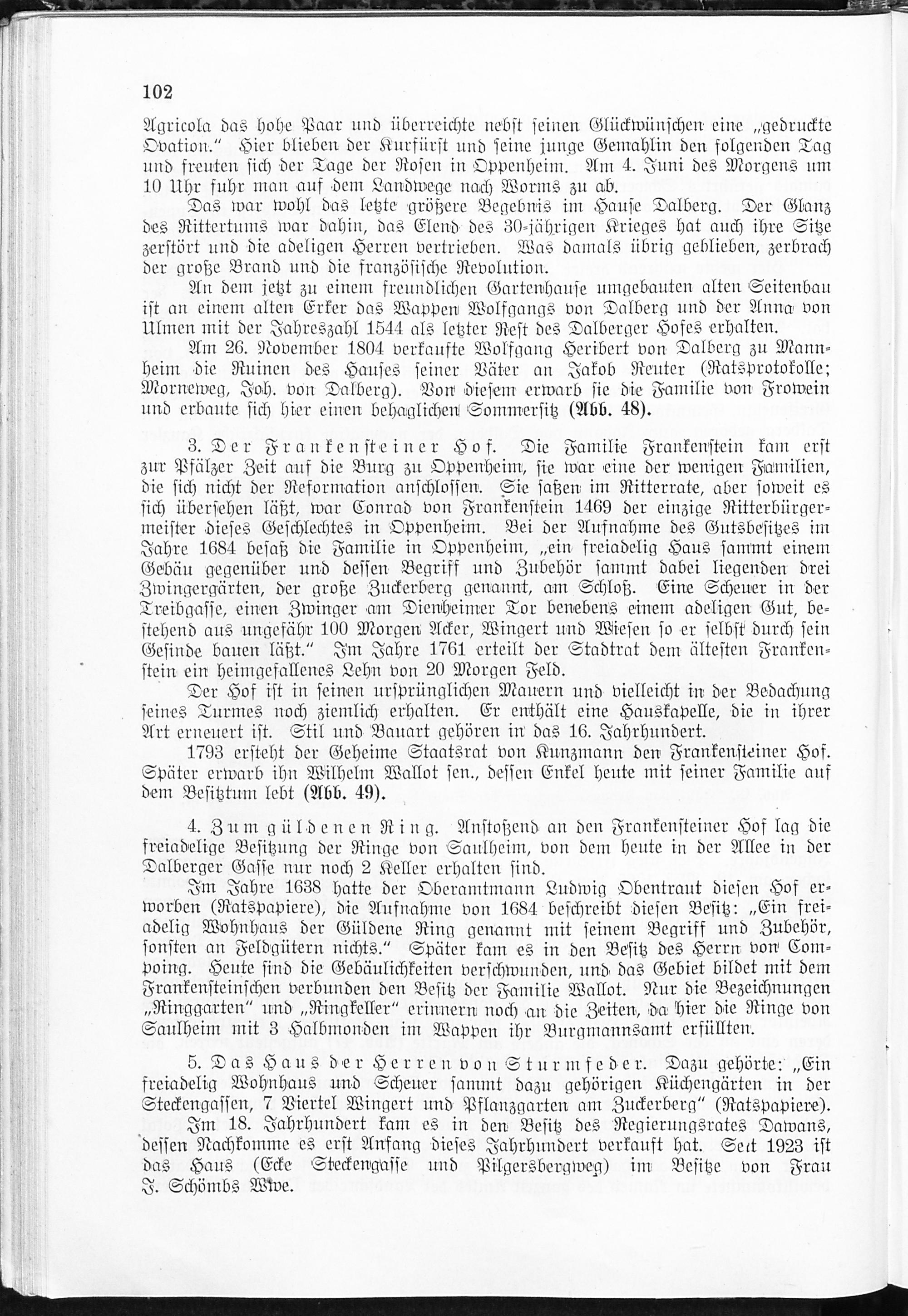 102

Agricola das hohe Paar und überreichte nebst seinen Glückwünschen eine „gedruckte Ovation." Hier blieben der Kurfürst und seine junge Gemahlin den folgenden Tag und freuten sich der Tage der Rosen in Oppenheim. Am 4. Juni des Morgens um 10 Uhr fuhr man auf dem Landwege nach Worms zu ab.

Das war wohl das letzte größere Begebnis im Hause Dalberg. Der Glanz des Rittertums war dahin, das Elend des 30-jährigen Krieges hat auch ihre Sitze zerstört und die adeligen Herren vertrieben. Was damals übrig geblieben, zerbrach der große Brand und die französische Revolution.

An dem jetzt zu einem freundlichen Gartenhause umgebauten alten Seitenbau ist an einem alten Erker das Wappen Wolfgangs von Dalberg und der Anna von Ulmen mit der Jahreszahl 1544 als letzter Rest des Dalberger Hofes erhalten.

Am 26. November 1804 verkaufte Wolfgang Heribert von Dalberg zu Mannheim die Ruinen des Hauses seiner Väter an Jakob Reuter (Ratsprotokolle; Morneweg, Joh. von Dalberg). Von diesem erwarb sie die Familie von Frowein und erbaute sich hier einen behaglichen Sommersitz (Abb. 48).

3. Der Frankensteiner Hof. Die Familie Frankenstein kam erst zur Pfälzer Zeit auf die Burg zu Oppenheim, sie war eine der wenigen Familien, die sich nicht der Reformation anschlossen. Sie saßen im Ritterrate, aber soweit es sich übersehen läßt, war Conrad von Frankenstein 1469 der einzige Ritterbürgermeister dieses Geschlechtes in Oppenheim. Bei der Aufnahme des Gutsbesitzes im Jahre 1684 besaß die Familie in Oppenheim, „ein freiadelig Haus sammt einem Gebäu gegenüber und dessen Begriff und Zubehör sammt dabei liegenden drei Zwingergärten, der große Zuckerberg genannt, am Schloß. Eine Scheuer in der Treibgasse, einen Zwinger am Dienheimer Tor benebens einem adeligen Gut, bestehend aus ungefähr 100 Morgen Acker, Wingert und Wiesen so er selbst durch sein Gesinde bauen läßt." Im Jahre 1761 erteilt der Stadtrat dem ältesten Frankenstein ein heimgefallenes Lehn von 20 Morgen Feld.

Der Hof ist in seinen ursprünglichen Mauern und vielleicht in der Bedachung seines Turmes noch ziemlich erhalten. Er enthält eine Hauskapelle, die in ihrer Art erneuert ist. Stil und Bauart gehören in das 16. Jahrhundert.

1793 ersteht der Geheime Staatsrat von Kunzmann den Frankensteiner Hof. Später erwarb ihn Wilhelm Wallot sen., dessen Enkel heute mit seiner Familie auf dem Besitztum lebt (Abb. 49).

4. Zum güldenen Ring. Anstoßend an den Frankensteiner Hof lag die freiadelige Besitzung der Ringe von Saulheim, von dem heute in der Allee in der Dalberger Gasse nur noch 2 Keller erhalten sind.

Im Jahre 1638 hatte der Oberamtmann Ludwig Obentraut diesen Hof erworben (Ratspapiere), die Aufnahme von 1684 beschreibt diesen Besitz: „Ein freiadelig Wohnhaus der Güldene Ring genannt mit seinem Begriff und Zubehör, sonsten an Feldgütern nichts." Später kam es in den Besitz des Herrn von Compoing. Heute sind die Gebäulichkeiten verschwunden, und das Gebiet bildet mit dem Frankensteinschen verbunden den Besitz der Familie Wallot. Nur die Bezeichnungen „Ringgarten" und „Ringkeller" erinnern noch an die Zeiten, da hier die Ringe von Saulheim mit 3 Halbmonden im Wappen ihr Burgmannsamt erfüllten.

5. Das Haus der Herren von Sturmfeder. Dazu gehörte: „Ein freiadelig Wohnhaus und Scheuer sammt dazu gehörigen Küchengärten in der Steckengassen, 7 Viertel Wingert und Pflanzgarten am Zuckerberg" (Ratspapiere).

Im 18. Jahrhundert kam es in den Besitz des Regierungsrates Dawans, dessen Nachkomme es erst Anfang dieses Jahrhundert verkauft hat. Seit 1923 ist das Haus (Ecke Steckengasse und Pilgersbergweg) im Besitze von Frau J. Schömbs Wwe.